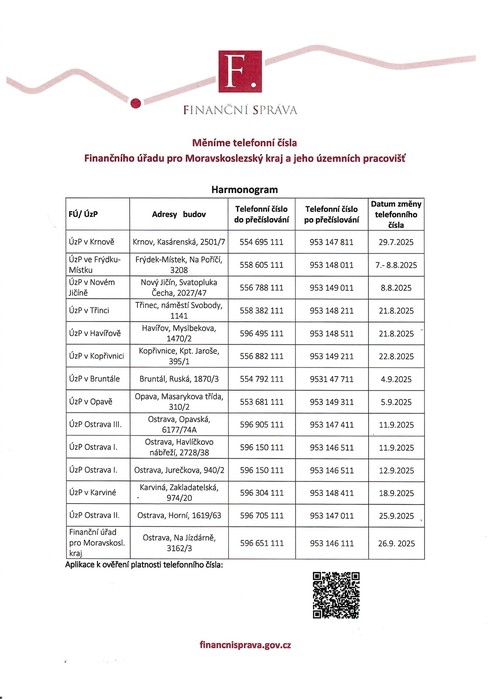 F.

FINANČNÍ SPRÁVA

Měníme telefonní čísla
Finančního úřadu pro Moravskoslezský kraj a jeho územních pracovišť

Harmonogram

| FÚ/ ÚzP | Adresy budov | Telefonní číslo do přečíslování | Telefonní číslo po přečíslování | Datum změny telefonního čísla |
|---|---|---|---|---|
| ÚzP v Krnově | Krnov, Kasárenská, 2501/7 | 554 695 111 | 953 147 811 | 29.7.2025 |
| ÚzP ve Frýdku-Místku | Frýdek-Místek, Na Poříčí, 3208 | 558 605 111 | 953 148 011 | 7.- 8.8.2025 |
| ÚzP v Novém Jičíně | Nový Jičín, Svatopluka Čecha, 2027/47 | 556 788 111 | 953 149 011 | 8.8.2025 |
| ÚzP v Třinci | Třinec, náměstí Svobody, 1141 | 558 382 111 | 953 148 211 | 21.8.2025 |
| ÚzP v Havířově | Havířov, Myslbekova, 1470/2 | 596 495 111 | 953 148 511 | 21.8.2025 |
| ÚzP v Kopřivnici | Kopřivnice, Kpt. Jaroše, 395/1 | 556 882 111 | 953 149 211 | 22.8.2025 |
| ÚzP v Bruntále | Bruntál, Ruská, 1870/3 | 554 792 111 | 9531 47 711 | 4.9.2025 |
| ÚzP v Opavě | Opava, Masarykova třída, 310/2 | 553 681 111 | 953 149 311 | 5.9.2025 |
| ÚzP Ostrava III. | Ostrava, Opavská, 6177/74A | 596 905 111 | 953 147 411 | 11.9.2025 |
| ÚzP Ostrava I. | Ostrava, Havlíčkovo nábřeží, 2728/38 | 596 150 111 | 953 146 511 | 11.9.2025 |
| ÚzP Ostrava I. | Ostrava, Jurečkova, 940/2 | 596 150 111 | 953 146 511 | 12.9.2025 |
| ÚzP v Karviné | Karviná, Zakladatelská, 974/20 | 596 304 111 | 953 148 411 | 18.9.2025 |
| ÚzP Ostrava II. | Ostrava, Horní, 1619/63 | 596 705 111 | 953 147 011 | 25.9.2025 |
| Finanční úřad pro Moravskosl. kraj | Ostrava, Na Jízdárně, 3162/3 | 596 651 111 | 953 146 111 | 26.9. 2025 |

Aplikace k ověření platnosti telefonního čísla:

financnisprava.gov.cz